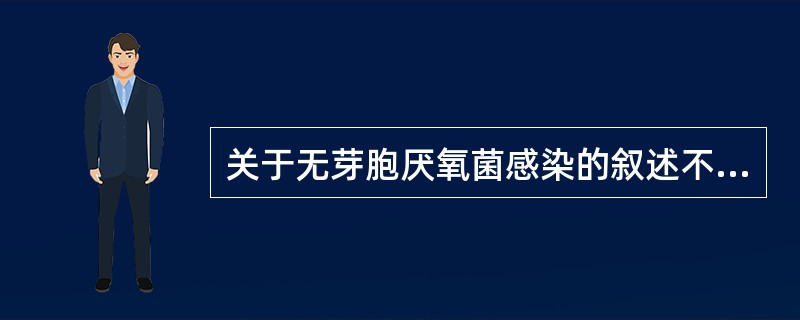 关于无芽胞厌氧菌感染的叙述不...